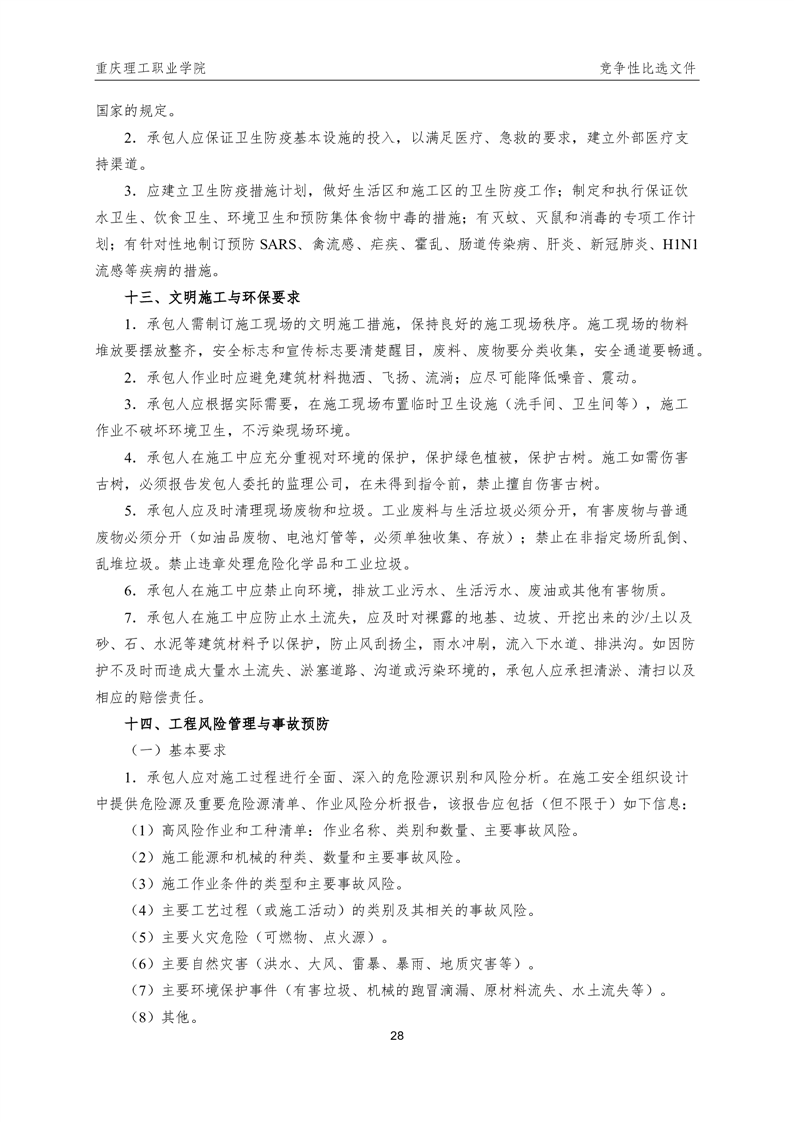 重庆理工职业学院

竞争性比选文件

国家的规定。

2．承包人应保证卫生防疫基本设施的投入，以满足医疗、急救的要求，建立外部医疗支持渠道。

3．应建立卫生防疫措施计划，做好生活区和施工区的卫生防疫工作；制定和执行保证饮水卫生、饮食卫生、环境卫生和预防集体食物中毒的措施；有灭蚊、灭鼠和消毒的专项工作计划；有针对性地制订预防 SARS、禽流感、疟疾、霍乱、肠道传染病、肝炎、新冠肺炎、H1N1 流感等疾病的措施。

十三、文明施工与环保要求

1．承包人需制订施工现场的文明施工措施，保持良好的施工现场秩序。施工现场的物料堆放要摆放整齐，安全标志和宣传标志要清楚醒目，废料、废物要分类收集，安全通道要畅通。

2．承包人作业时应避免建筑材料抛洒、飞扬、流淌；应尽可能降低噪音、震动。

3．承包人应根据实际需要，在施工现场布置临时卫生设施（洗手间、卫生间等），施工作业不破坏环境卫生，不污染现场环境。

4．承包人在施工中应充分重视对环境的保护，保护绿色植被，保护古树。施工如需伤害古树，必须报告发包人委托的监理公司，在未得到指令前，禁止擅自伤害古树。

5．承包人应及时清理现场废物和垃圾。工业废料与生活垃圾必须分开，有害废物与普通废物必须分开（如油品废物、电池灯管等，必须单独收集、存放）；禁止在非指定场所乱倒、乱堆垃圾。禁止违章处理危险化学品和工业垃圾。

6．承包人在施工中应禁止向环境，排放工业污水、生活污水、废油或其他有害物质。

7．承包人在施工中应防止水土流失，应及时对裸露的地基、边坡、开挖出来的沙/土以及砂、石、水泥等建筑材料予以保护，防止风刮扬尘，雨水冲刷，流入下水道、排洪沟。如因防护不及时而造成大量水土流失、淤塞道路、沟道或污染环境的，承包人应承担清淤、清扫以及相应的赔偿责任。

十四、工程风险管理与事故预防

（一）基本要求

1．承包人应对施工过程进行全面、深入的危险源识别和风险分析。在施工安全组织设计中提供危险源及重要危险源清单、作业风险分析报告，该报告应包括（但不限于）如下信息：

（1）高风险作业和工种清单：作业名称、类别和数量、主要事故风险。

（2）施工能源和机械的种类、数量和主要事故风险。

（3）施工作业条件的类型和主要事故风险。

（4）主要工艺过程（或施工活动）的类别及其相关的事故风险。

（5）主要火灾危险（可燃物、点火源）。

（6）主要自然灾害（洪水、大风、雷暴、暴雨、地质灾害等）。

（7）主要环境保护事件（有害垃圾、机械的跑冒滴漏、原材料流失、水土流失等）。

（8）其他。

28